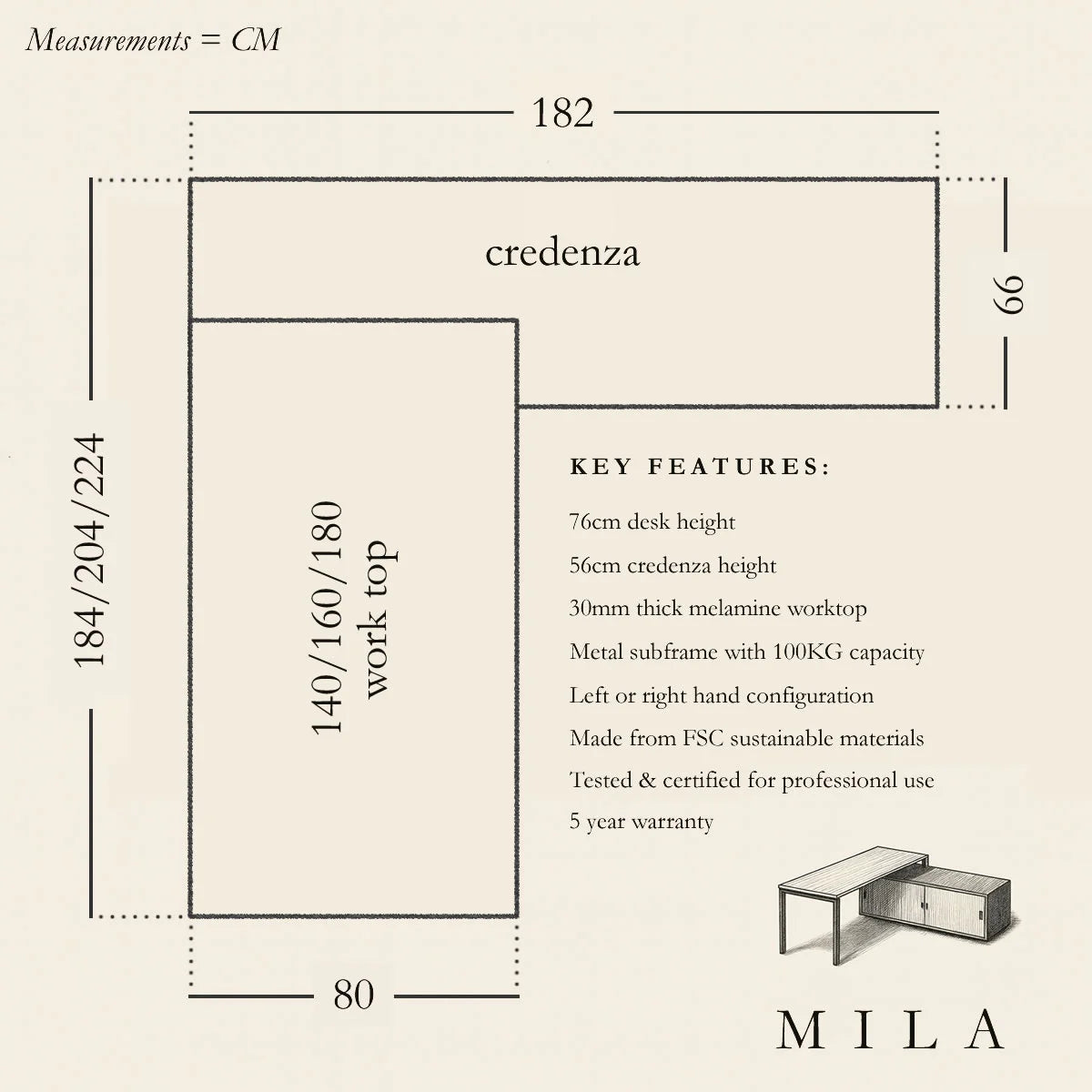 Measurements = CM

182

credenza

66

184/204/224

140/160/180 work top

KEY FEATURES:

76cm desk height

56cm credenza height

30mm thick melamine worktop

Metal subframe with 100KG capacity

Left or right hand configuration

Made from FSC sustainable materials

Tested & certified for professional use

5 year warranty

80

MILA